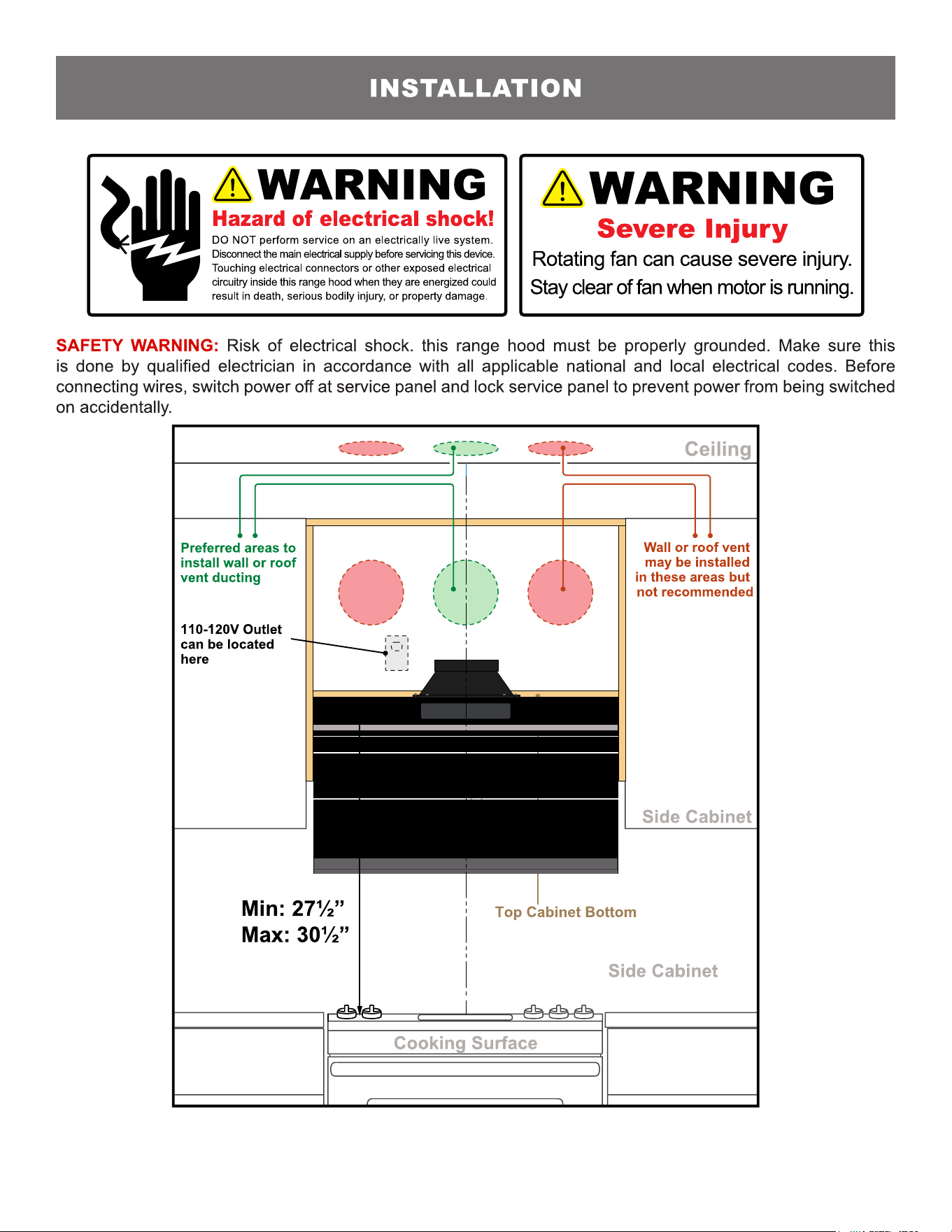 INSTALLATION

WARNING
Hazard of electrical shock!
DO NOT perform service on an electrically live system. Disconnect the main electrical supply before servicing this device. Touching electrical connectors or other exposed electrical circuitry inside this range hood when they are energized could result in death, serious bodily injury, or property damage.

WARNING
Severe Injury
Rotating fan can cause severe injury. Stay clear of fan when motor is running.

SAFETY WARNING: Risk of electrical shock. this range hood must be properly grounded. Make sure this is done by qualified electrician in accordance with all applicable national and local electrical codes. Before connecting wires, switch power off at service panel and lock service panel to prevent power from being switched on accidentally.

Ceiling

Preferred areas to install wall or roof vent ducting

Wall or roof vent may be installed in these areas but not recommended

110-120V Outlet can be located here

Side Cabinet

Min: 27½"
Max: 30½"

Top Cabinet Bottom

Side Cabinet

Cooking Surface